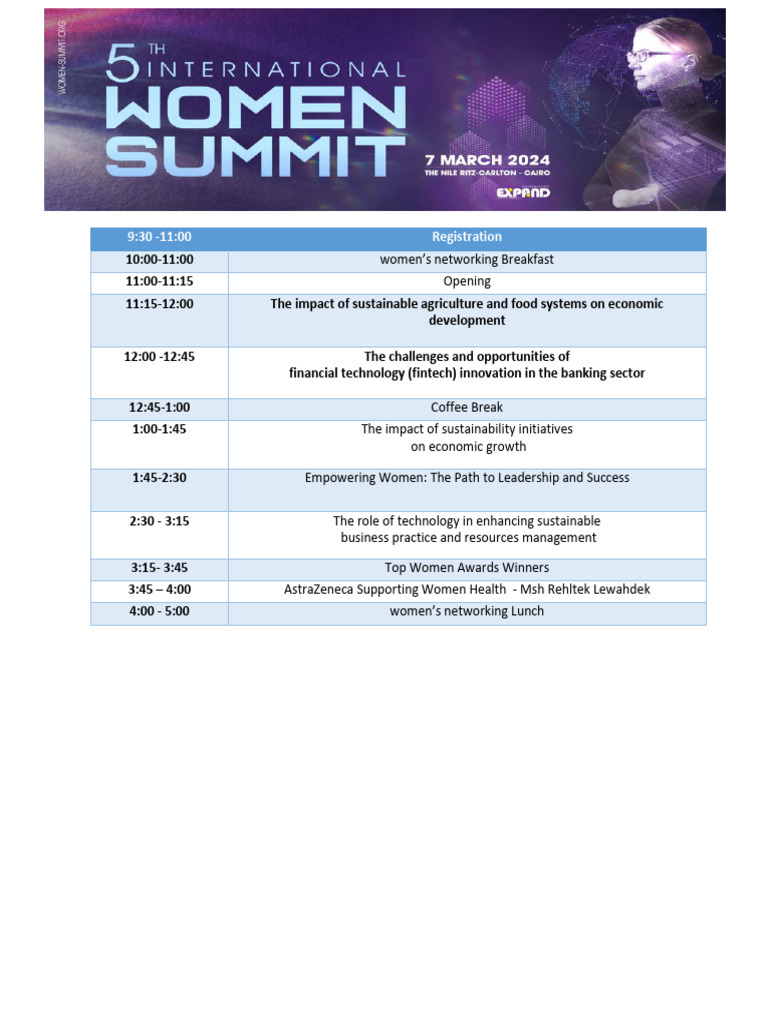 WOMEN-SUMMIT.ORG

5TH INTERNATIONAL WOMEN SUMMIT

7 MARCH 2024
THE NILE RITZ-CARLTON - CAIRO

EXPAND

| 9:30 -11:00 | Registration |
|---|---|
| 10:00-11:00 | women's networking Breakfast |
| 11:00-11:15 | Opening |
| 11:15-12:00 | The impact of sustainable agriculture and food systems on economic development |
| 12:00 -12:45 | The challenges and opportunities of financial technology (fintech) innovation in the banking sector |
| 12:45-1:00 | Coffee Break |
| 1:00-1:45 | The impact of sustainability initiatives on economic growth |
| 1:45-2:30 | Empowering Women: The Path to Leadership and Success |
| 2:30 - 3:15 | The role of technology in enhancing sustainable business practice and resources management |
| 3:15- 3:45 | Top Women Awards Winners |
| 3:45 – 4:00 | AstraZeneca Supporting Women Health - Msh Rehltek Lewahdek |
| 4:00 - 5:00 | women's networking Lunch |